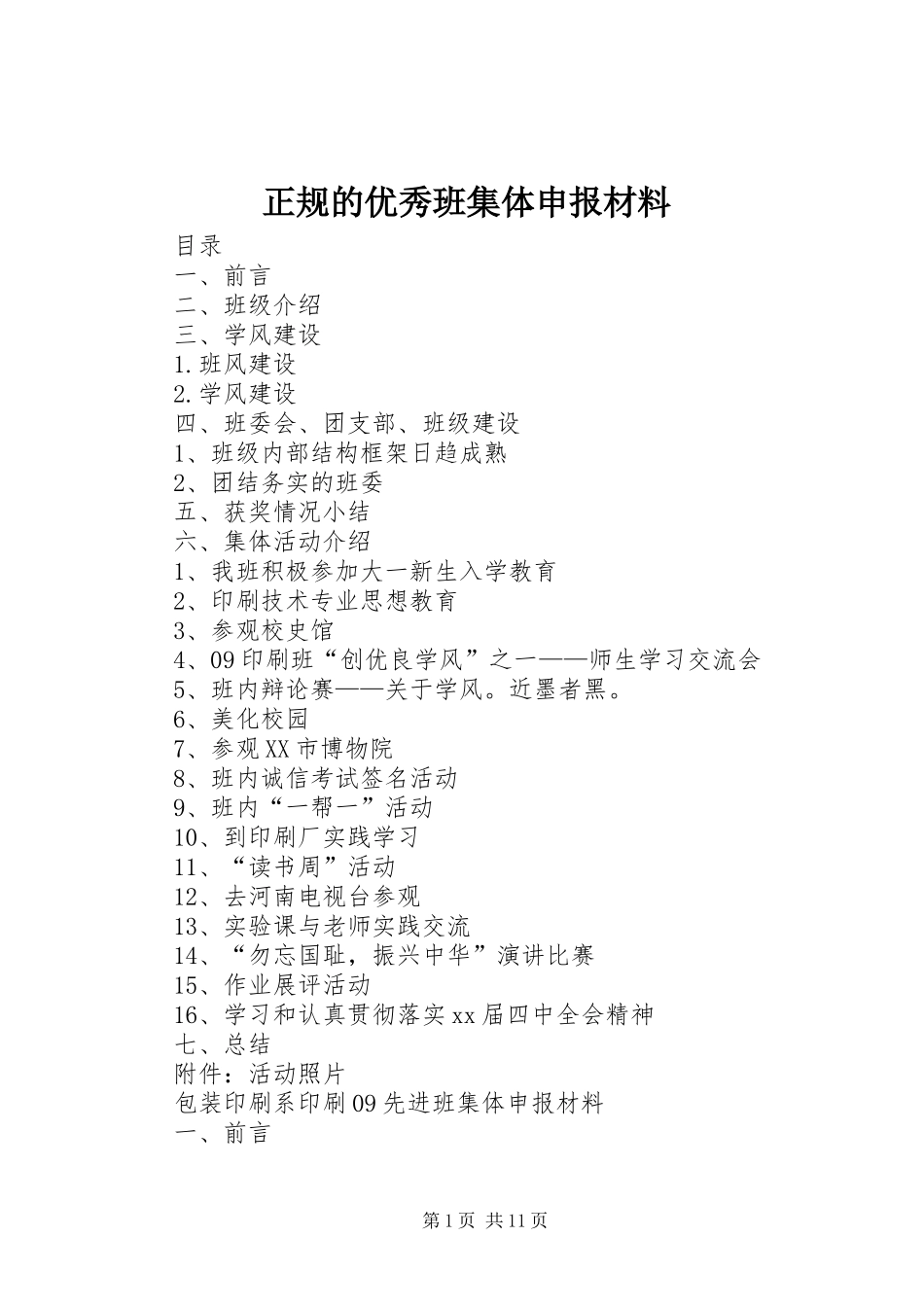 正规的优秀班集体申报材料

目录
一、前言
二、班级介绍
三、学风建设
1.班风建设
2.学风建设
四、班委会、团支部、班级建设
1、班级内部结构框架日趋成熟
2、团结务实的班委
五、获奖情况小结
六、集体活动介绍
1、我班积极参加大一新生入学教育
2、印刷技术专业思想教育
3、参观校史馆
4、09印刷班“创优良学风”之一——师生学习交流会
5、班内辩论赛——关于学风。近墨者黑。
6、美化校园
7、参观XX市博物院
8、班内诚信考试签名活动
9、班内“一帮一”活动
10、到印刷厂实践学习
11、“读书周”活动
12、去河南电视台参观
13、实验课与老师实践交流
14、“勿忘国耻，振兴中华”演讲比赛
15、作业展评活动
16、学习和认真贯彻落实xx届四中全会精神
七、总结
附件：活动照片
包装印刷系印刷09先进班集体申报材料
一、前言

第1页 共11页